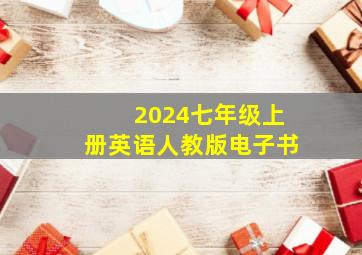 2024七年级上册英语人教版电子书